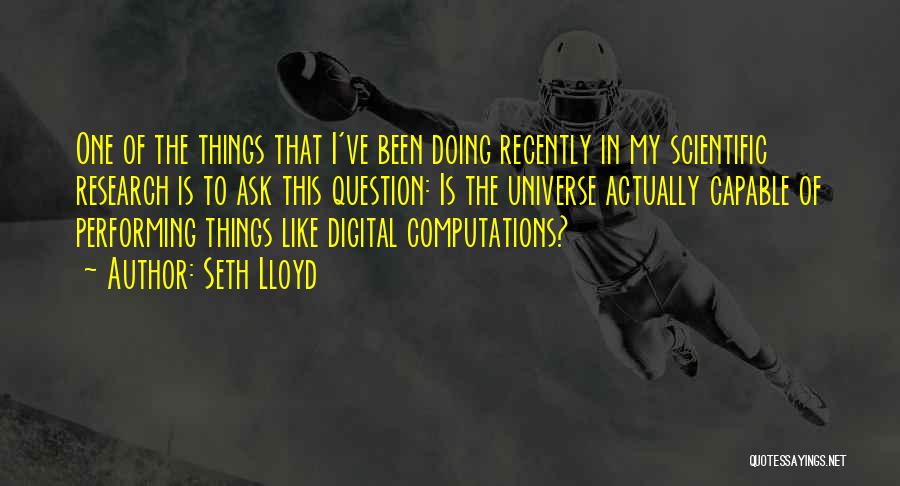 One of the things that I've been doing recently in my scientific research is to ask this question: Is the universe actually capable of performing things like digital computations?
~ Author: Seth Lloyd

QUOTESSAYINGS.NET